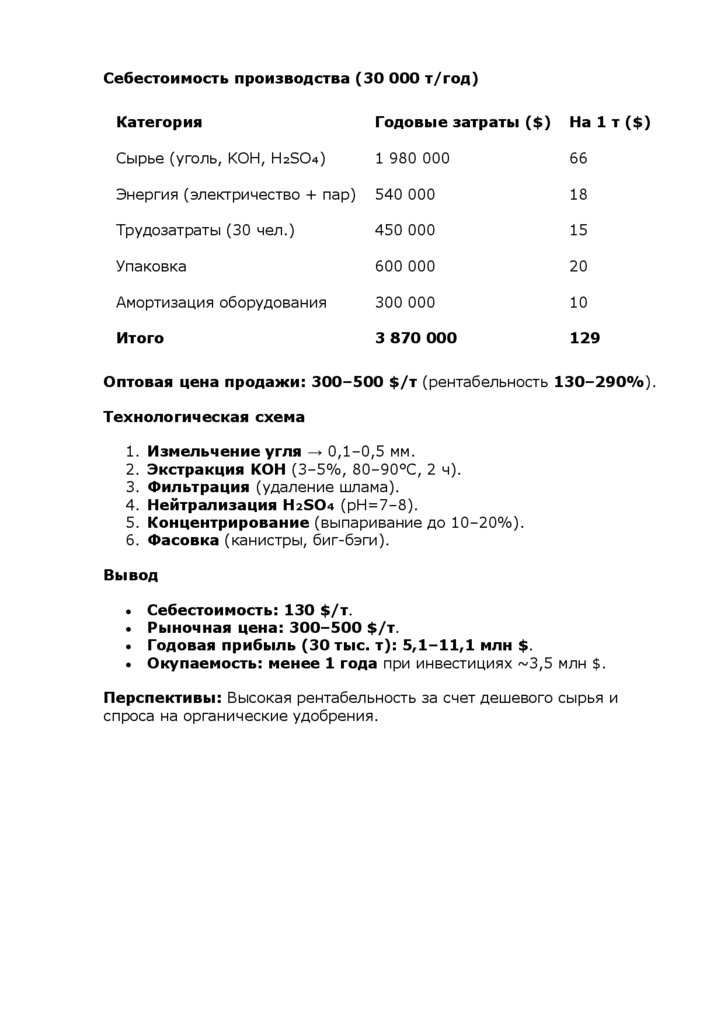 Себестоимость производства (30 000 т/год)

| Категория | Годовые затраты ($) | На 1 т ($) |
|---|---|---|
| Сырье (уголь, KOH, $H_2SO_4$) | 1 980 000 | 66 |
| Энергия (электричество + пар) | 540 000 | 18 |
| Трудозатраты (30 чел.) | 450 000 | 15 |
| Упаковка | 600 000 | 20 |
| Амортизация оборудования | 300 000 | 10 |
| Итого | 3 870 000 | 129 |

Оптовая цена продажи: 300–500 $/т (рентабельность 130–290%).

Технологическая схема

1. Измельчение угля → 0,1–0,5 мм.
2. Экстракция KOH (3–5%, 80–90°C, 2 ч).
3. Фильтрация (удаление шлама).
4. Нейтрализация $H_2SO_4$ (pH=7–8).
5. Концентрирование (выпаривание до 10–20%).
6. Фасовка (канистры, биг-бэги).

Вывод

• Себестоимость: 130 $/т.
• Рыночная цена: 300–500 $/т.
• Годовая прибыль (30 тыс. т): 5,1–11,1 млн $.
• Окупаемость: менее 1 года при инвестициях ~3,5 млн $.

Перспективы: Высокая рентабельность за счет дешевого сырья и спроса на органические удобрения.